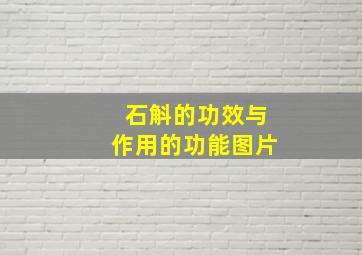 石斛的功效与
作用的功能图片